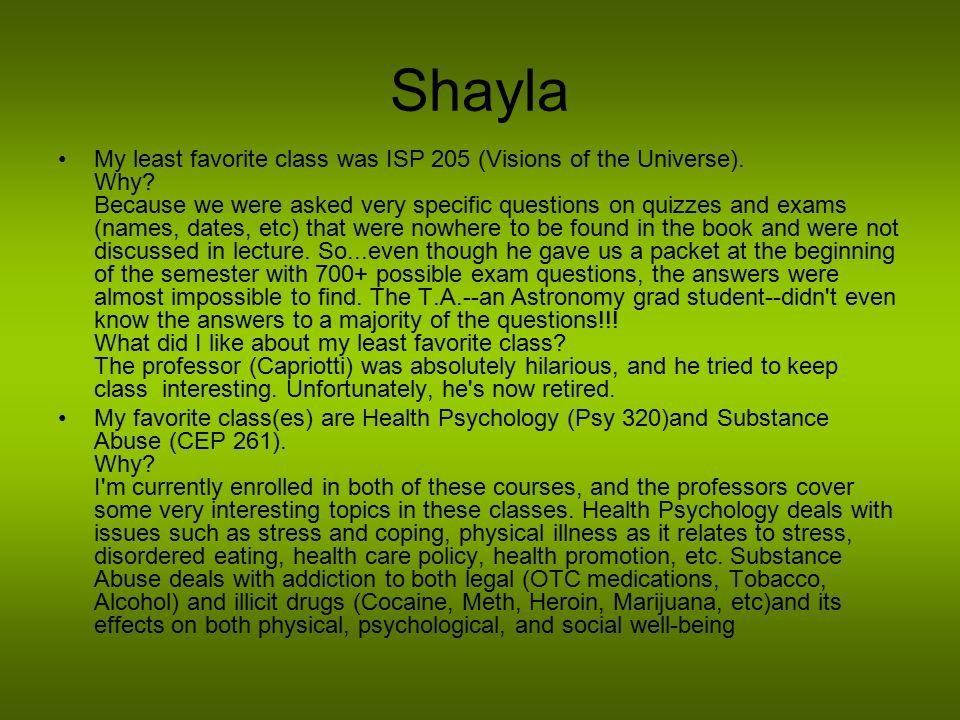 Shayla

• My least favorite class was ISP 205 (Visions of the Universe).
Why?
Because we were asked very specific questions on quizzes and exams (names, dates, etc) that were nowhere to be found in the book and were not discussed in lecture. So...even though he gave us a packet at the beginning of the semester with 700+ possible exam questions, the answers were almost impossible to find. The T.A.--an Astronomy grad student--didn't even know the answers to a majority of the questions!!!
What did I like about my least favorite class?
The professor (Capriotti) was absolutely hilarious, and he tried to keep class interesting. Unfortunately, he's now retired.

• My favorite class(es) are Health Psychology (Psy 320)and Substance Abuse (CEP 261).
Why?
I'm currently enrolled in both of these courses, and the professors cover some very interesting topics in these classes. Health Psychology deals with issues such as stress and coping, physical illness as it relates to stress, disordered eating, health care policy, health promotion, etc. Substance Abuse deals with addiction to both legal (OTC medications, Tobacco, Alcohol) and illicit drugs (Cocaine, Meth, Heroin, Marijuana, etc)and its effects on both physical, psychological, and social well-being